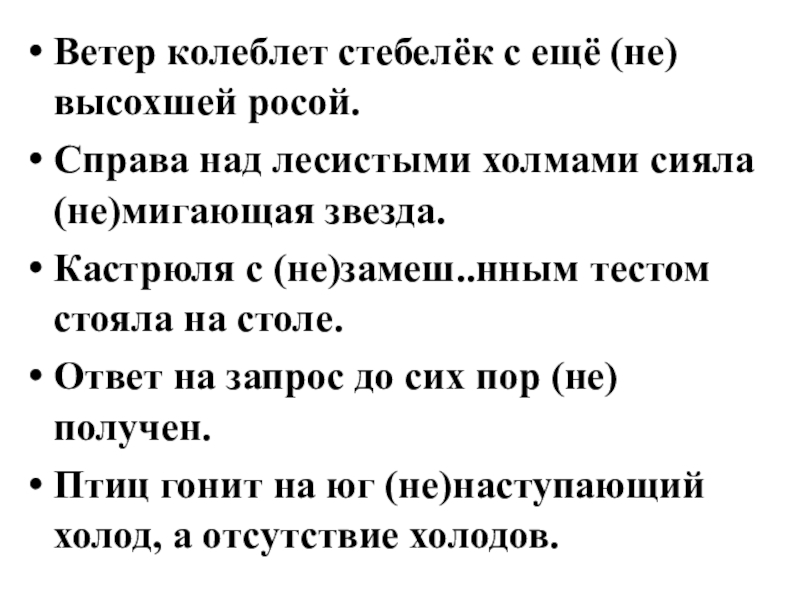 • Ветер колеблет стебелёк с ещё (не) высохшей росой.

• Справа над лесистыми холмами сияла (не)мигающая звезда.

• Кастрюля с (не)замеш..нным тестом стояла на столе.

• Ответ на запрос до сих пор (не) получен.

• Птиц гонит на юг (не)наступающий холод, а отсутствие холодов.